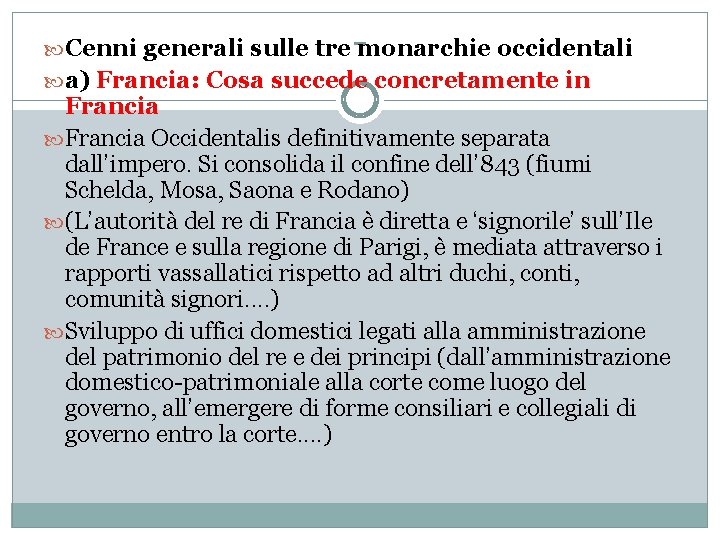 Cenni generali sulle tre monarchie occidentali

a) Francia: Cosa succede concretamente in Francia

Francia Occidentalis definitivamente separata dall'impero. Si consolida il confine dell'843 (fiumi Schelda, Mosa, Saona e Rodano)

(L'autorità del re di Francia è diretta e 'signorile' sull'Ile de France e sulla regione di Parigi, è mediata attraverso i rapporti vassallatici rispetto ad altri duchi, conti, comunità signori….)

Sviluppo di uffici domestici legati alla amministrazione del patrimonio del re e dei principi (dall'amministrazione domestico-patrimoniale alla corte come luogo del governo, all'emergere di forme consiliari e collegiali di governo entro la corte….)